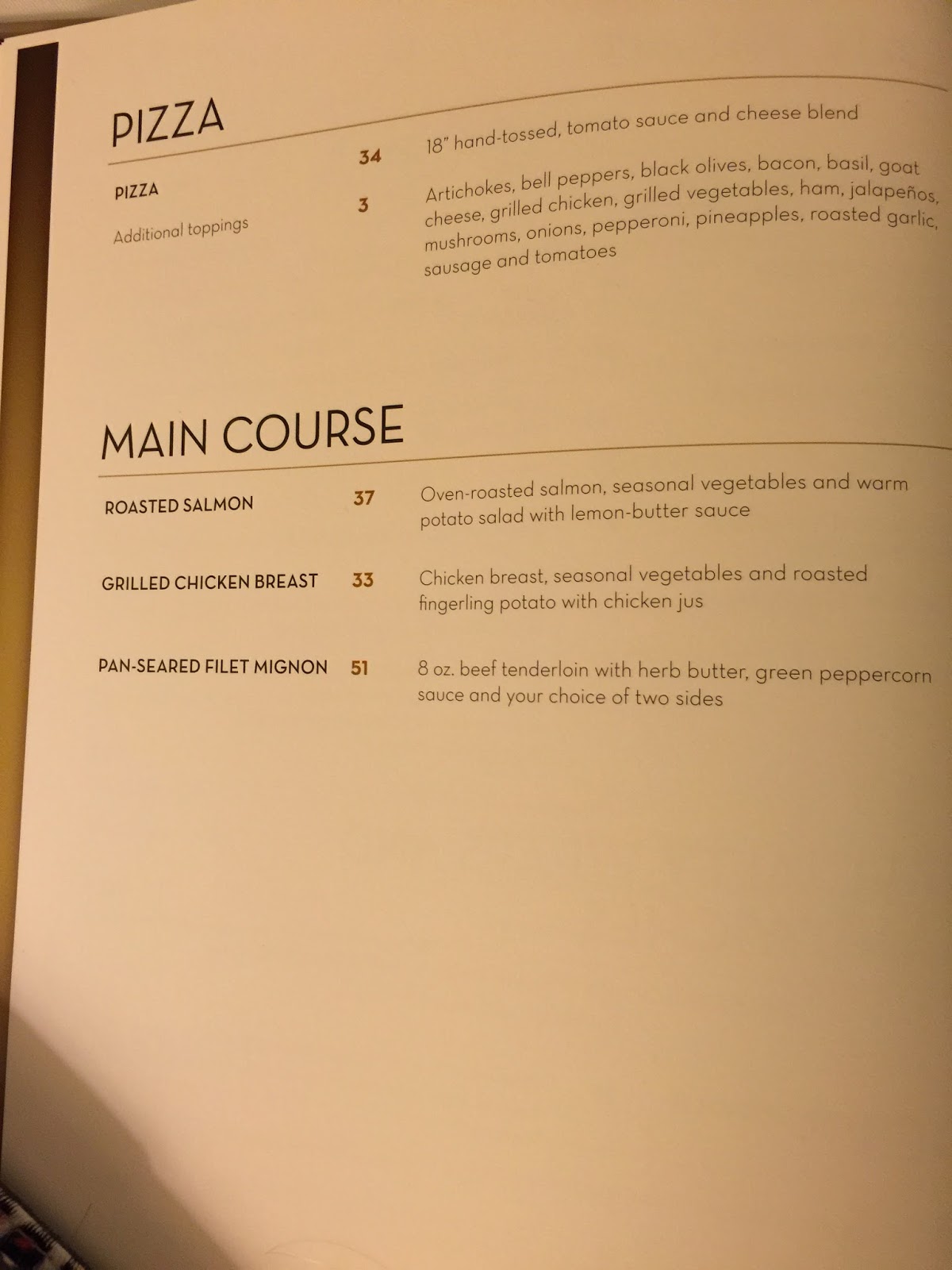 PIZZA

PIZZA 34 18" hand-tossed, tomato sauce and cheese blend

Additional toppings 3 Artichokes, bell peppers, black olives, bacon, basil, goat cheese, grilled chicken, grilled vegetables, ham, jalapeños, mushrooms, onions, pepperoni, pineapples, roasted garlic, sausage and tomatoes

MAIN COURSE

ROASTED SALMON 37 Oven-roasted salmon, seasonal vegetables and warm potato salad with lemon-butter sauce

GRILLED CHICKEN BREAST 33 Chicken breast, seasonal vegetables and roasted fingerling potato with chicken jus

PAN-SEARED FILET MIGNON 51 8 oz. beef tenderloin with herb butter, green peppercorn sauce and your choice of two sides